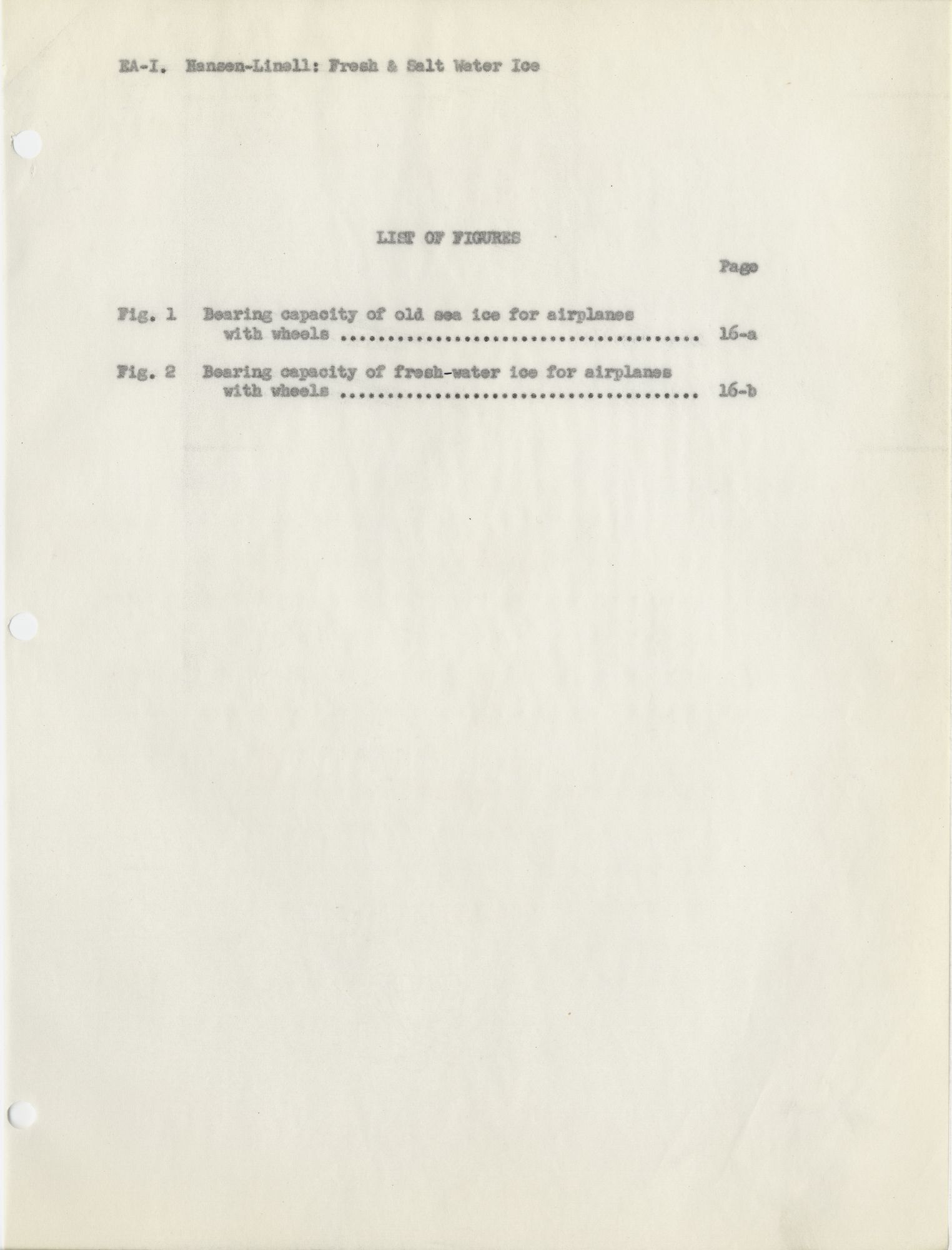 EA-I. Hansen-Linell: Fresh & Salt Water Ice

LIST OF FIGURES

Page

Fig. 1 Bearing capacity of old sea ice for airplanes with wheels ........................................ 16-a

Fig. 2 Bearing capacity of fresh-water ice for airplanes with wheels ........................................ 16-b